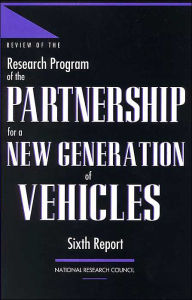 REVIEW OF THE

Research Program of the

PARTNERSHIP

for a

NEW GENERATION

of

VEHICLES

Sixth Report

NATIONAL RESEARCH COUNCIL